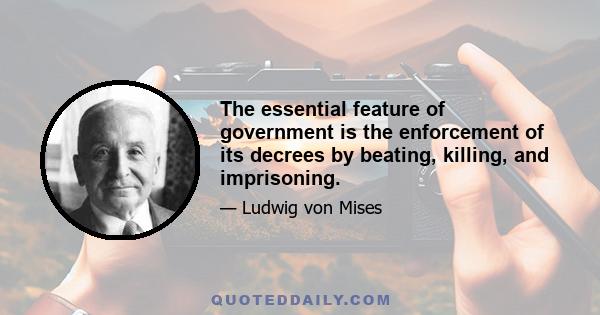 The essential feature of government is the enforcement of its decrees by beating, killing, and imprisoning.

— Ludwig von Mises

QUOTEDDAILY.COM